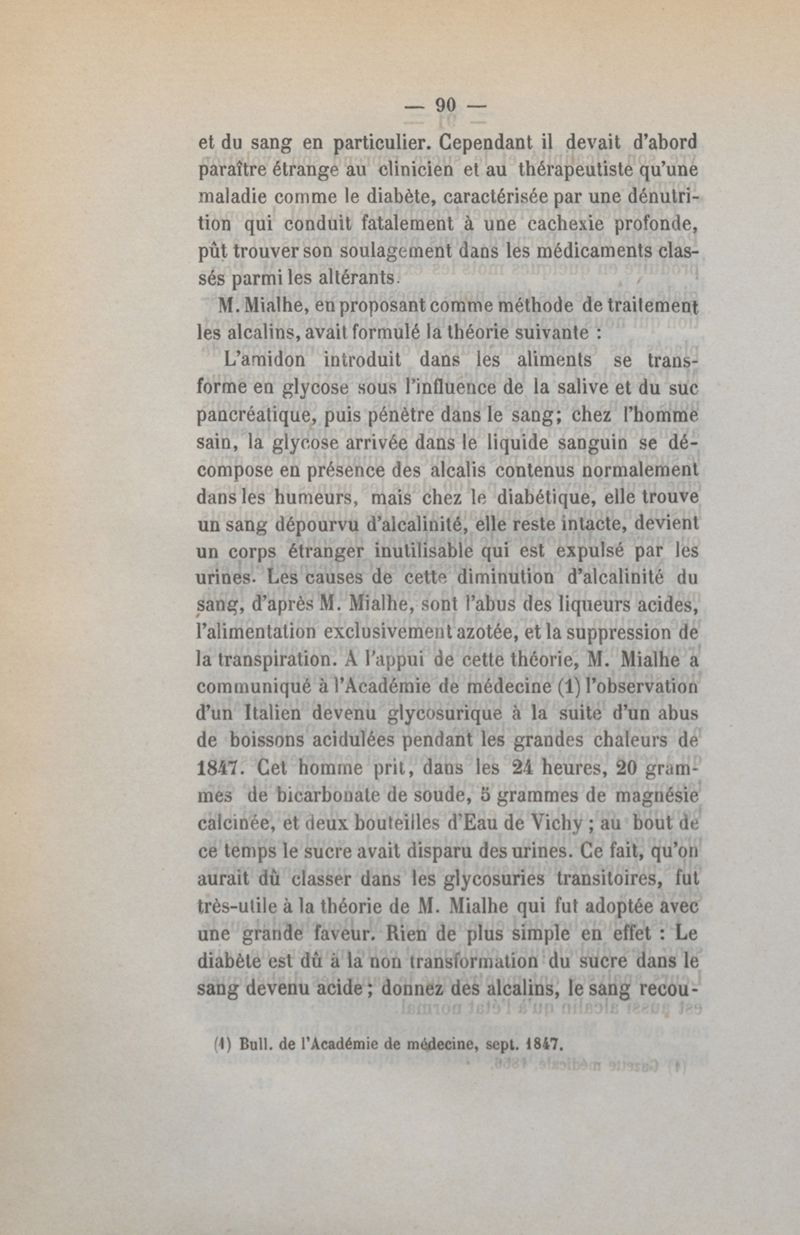 — 90 —

et du sang en particulier. Cependant il devait d'abord paraître étrange au clinicien et au thérapeutiste qu'une maladie comme le diabète, caractérisée par une dénutrition qui conduit fatalement à une cachexie profonde, pût trouver son soulagement dans les médicaments classés parmi les altérants.

M. Mialhe, en proposant comme méthode de traitement les alcalins, avait formulé la théorie suivante :

L'amidon introduit dans les aliments se transforme en glycose sous l'influence de la salive et du suc pancréatique, puis pénètre dans le sang; chez l'homme sain, la glycose arrivée dans le liquide sanguin se décompose en présence des alcalis contenus normalement dans les humeurs, mais chez le diabétique, elle trouve un sang dépourvu d'alcalinité, elle reste intacte, devient un corps étranger inutilisable qui est expulsé par les urines. Les causes de cette diminution d'alcalinité du sang, d'après M. Mialhe, sont l'abus des liqueurs acides, l'alimentation exclusivement azotée, et la suppression de la transpiration. A l'appui de cette théorie, M. Mialhe a communiqué à l'Académie de médecine (1) l'observation d'un Italien devenu glycosurique à la suite d'un abus de boissons acidulées pendant les grandes chaleurs de 1847. Cet homme prit, dans les 24 heures, 20 grammes de bicarbonate de soude, 5 grammes de magnésie calcinée, et deux bouteilles d'Eau de Vichy ; au bout de ce temps le sucre avait disparu des urines. Ce fait, qu'on aurait dû classer dans les glycosuries transitoires, fut très-utile à la théorie de M. Mialhe qui fut adoptée avec une grande faveur. Rien de plus simple en effet : Le diabète est dû à la non transformation du sucre dans le sang devenu acide ; donnez des alcalins, le sang recou-

(1) Bull. de l'Académie de médecine, sept. 1847.